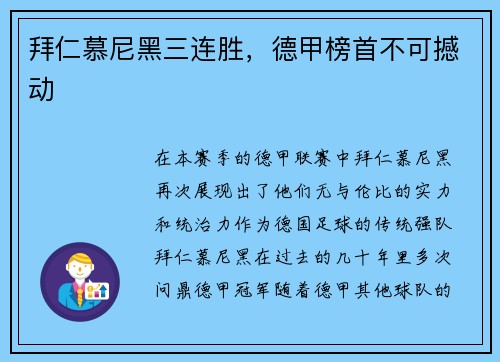 拜仁慕尼黑三连胜，德甲榜首不可撼动

在本赛季的德甲联赛中拜仁慕尼黑再次展现出了他们无与伦比的实力和统治力作为德国足球的传统强队拜仁慕尼黑在过去的几十年里多次问鼎德甲冠军随着德甲其他球队的